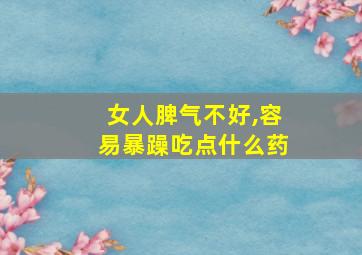 女人脾气不好,容易暴躁吃点什么药